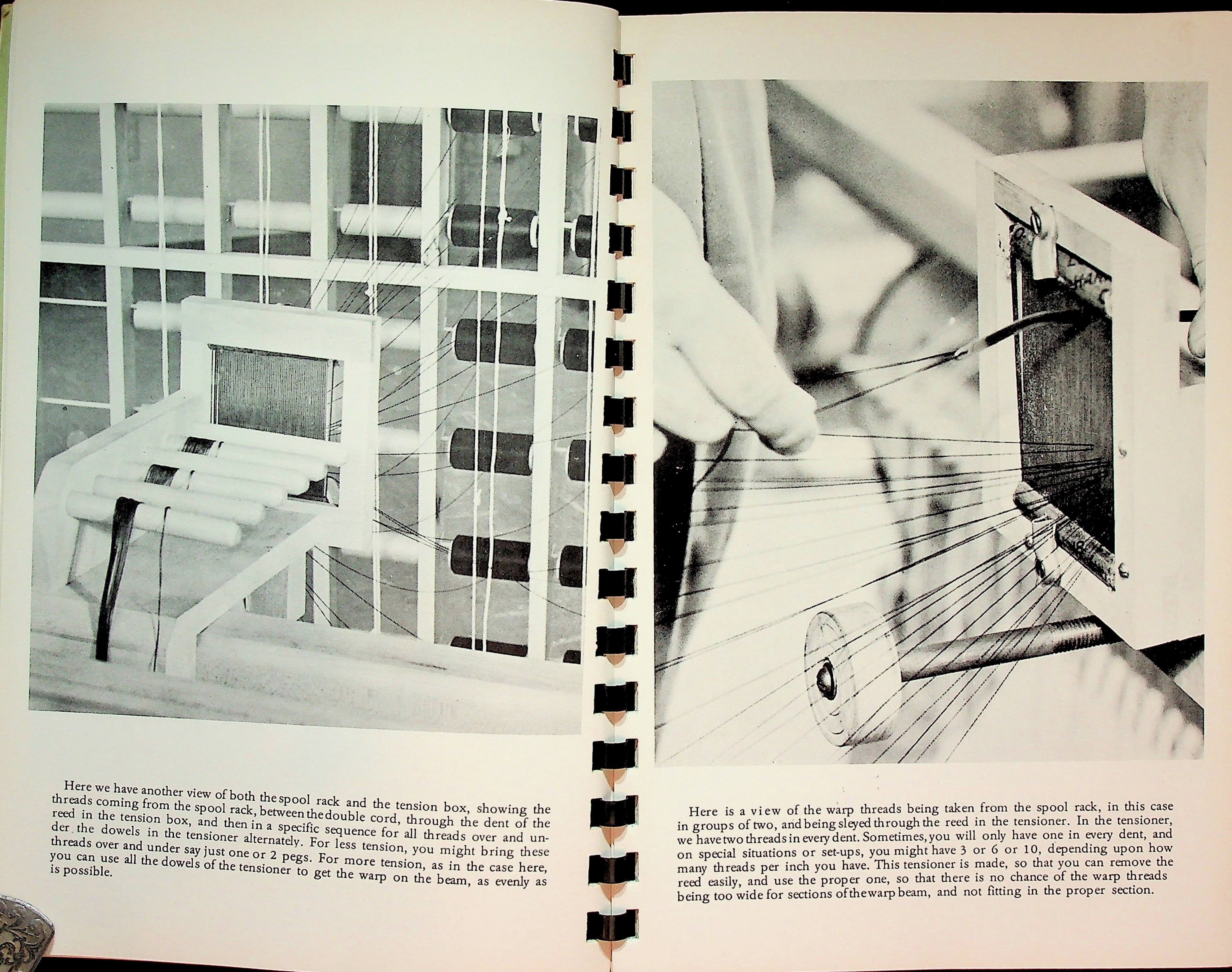 Here we have another view of both the spool rack and the tension box, showing the threads coming from the spool rack, between the double cord, through the dent of the reed in the tension box, and then in a specific sequence for all threads over and under the dowels in the tensioner alternately. For less tension, you might bring these threads over and under say just one or 2 pegs. For more tension, as in the case here, you can use all the dowels of the tensioner to get the warp on the beam, as evenly as is possible.

Here is a view of the warp threads being taken from the spool rack, in this case in groups of two, and being sleyed through the reed in the tensioner. In the tensioner, we have two threads in every dent. Sometimes, you will only have one in every dent, and on special situations or set-ups, you might have 3 or 6 or 10, depending upon how many threads per inch you have. This tensioner is made, so that you can remove the reed easily, and use the proper one, so that there is no chance of the warp threads being too wide for sections of the warp beam, and not fitting in the proper section.